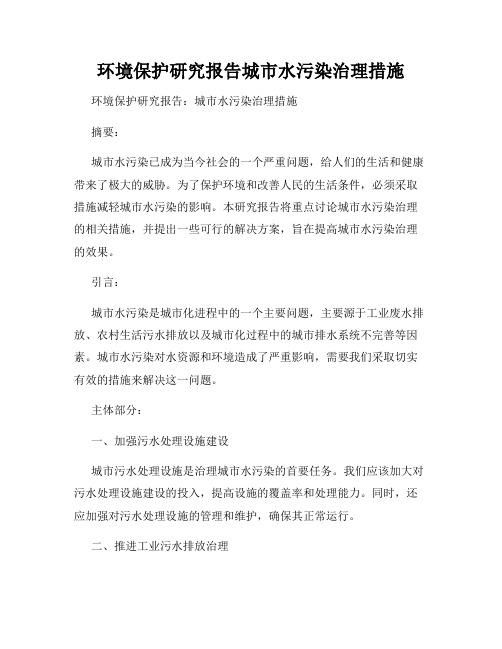 环境保护研究报告城市水污染治理措施

环境保护研究报告：城市水污染治理措施

摘要：

城市水污染已成为当今社会的一个严重问题，给人们的生活和健康带来了极大的威胁。为了保护环境和改善人民的生活条件，必须采取措施减轻城市水污染的影响。本研究报告将重点讨论城市水污染治理的相关措施，并提出一些可行的解决方案，旨在提高城市水污染治理的效果。

引言：

城市水污染是城市化进程中的一个主要问题，主要源于工业废水排放、农村生活污水排放以及城市化过程中的城市排水系统不完善等因素。城市水污染对水资源和环境造成了严重影响，需要我们采取切实有效的措施来解决这一问题。

主体部分：

一、加强污水处理设施建设

城市污水处理设施是治理城市水污染的首要任务。我们应该加大对污水处理设施建设的投入，提高设施的覆盖率和处理能力。同时，还应加强对污水处理设施的管理和维护，确保其正常运行。

二、推进工业污水排放治理